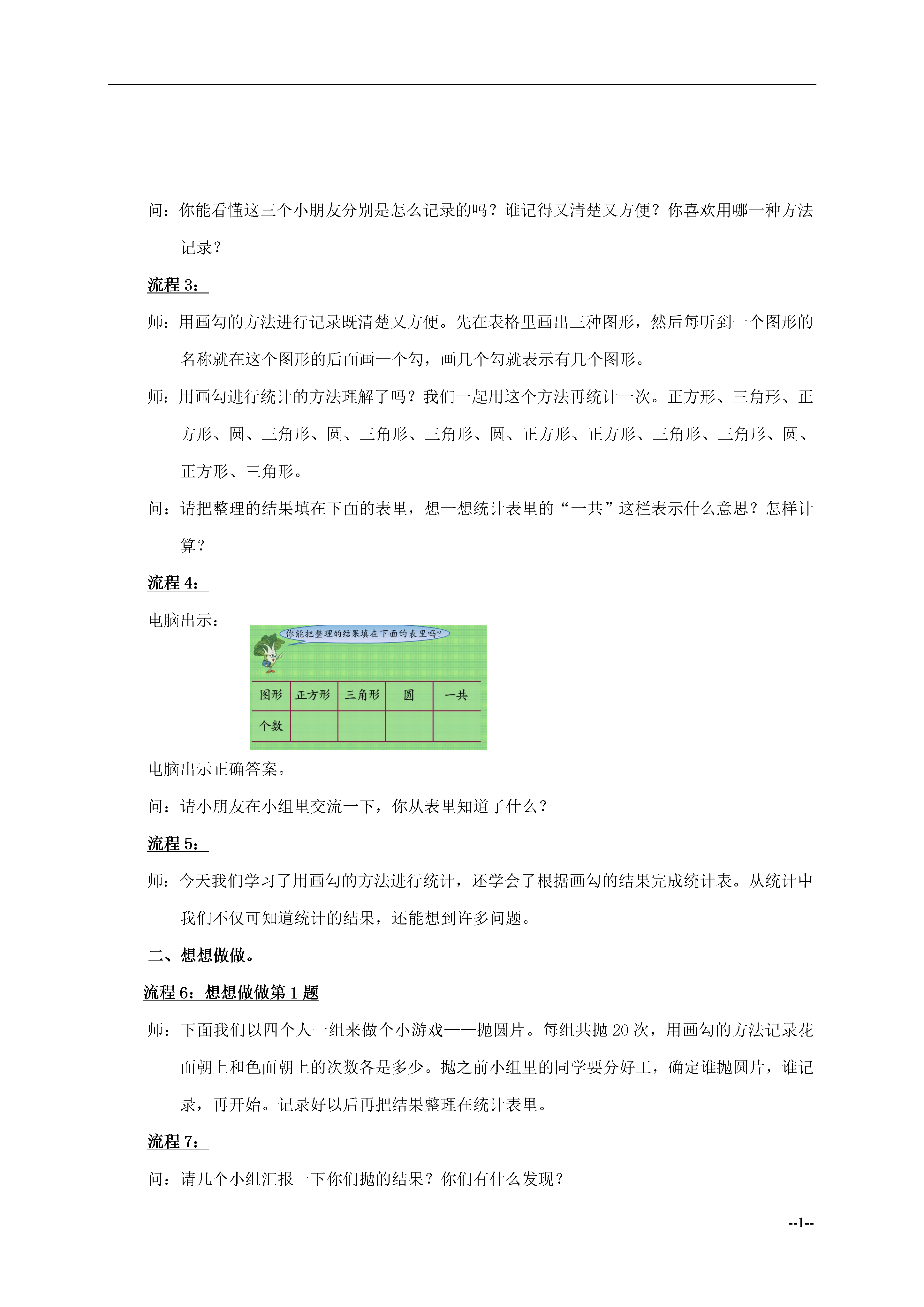 问：你能看懂这三个小朋友分别是怎么记录的吗？谁记得又清楚又方便？你喜欢用哪一种方法记录？

流程 3：

师：用画勾的方法进行记录既清楚又方便。先在表格里画出三种图形，然后每听到一个图形的名称就在这个图形的后面画一个勾，画几个勾就表示有几个图形。

师：用画勾进行统计的方法理解了吗？我们一起用这个方法再统计一次。正方形、三角形、正方形、圆、三角形、圆、三角形、三角形、圆、正方形、正方形、三角形、三角形、圆、正方形、三角形。

问：请把整理的结果填在下面的表里，想一想统计表里的“一共”这栏表示什么意思？怎样计算？

流程 4：

电脑出示：

你能把整理的结果填在下面的表里吗？

| 图形 | 正方形 | 三角形 | 圆 | 一共 |
|---|---|---|---|---|
| 个数 | | | | |

电脑出示正确答案。

问：请小朋友在小组里交流一下，你从表里知道了什么？

流程 5：

师：今天我们学习了用画勾的方法进行统计，还学会了根据画勾的结果完成统计表。从统计中我们不仅可知道统计的结果，还能想到许多问题。

二、想想做做。

流程 6：想想做做第 1 题

师：下面我们以四个人一组来做个小游戏——抛圆片。每组共抛 20 次，用画勾的方法记录花面朝上和色面朝上的次数各是多少。抛之前小组里的同学要分好工，确定谁抛圆片，谁记录，再开始。记录好以后再把结果整理在统计表里。

流程 7：

问：请几个小组汇报一下你们抛的结果？你们有什么发现？

--1--